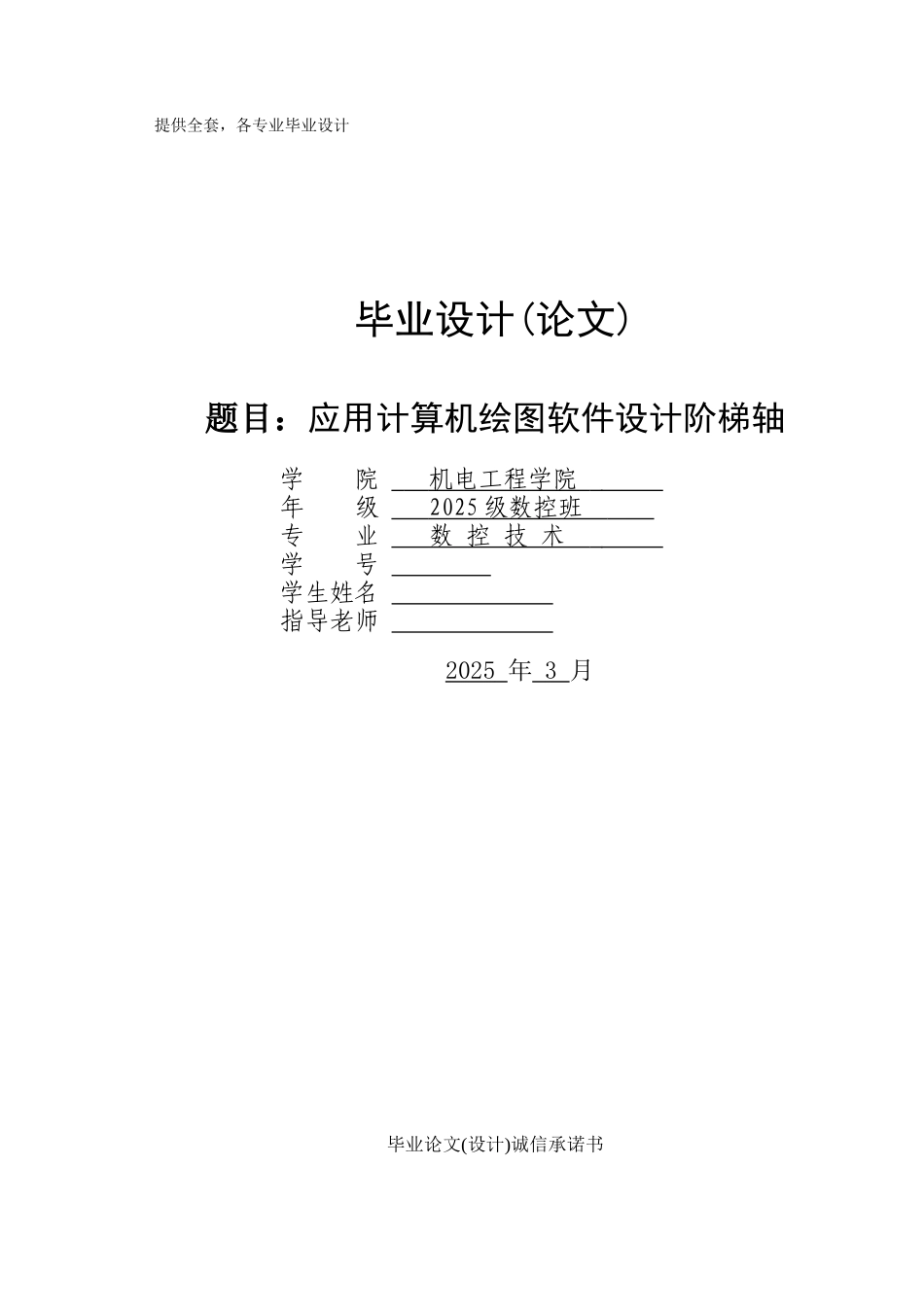 提供全套，各专业毕业设计

毕业设计(论文)

题目：应用计算机绘图软件设计阶梯轴

学　　院　机电工程学院
年　　级　2025级数控班
专　　业　数 控 技 术
学　　号
学生姓名
指导老师

2025 年 3 月

毕业论文(设计)诚信承诺书